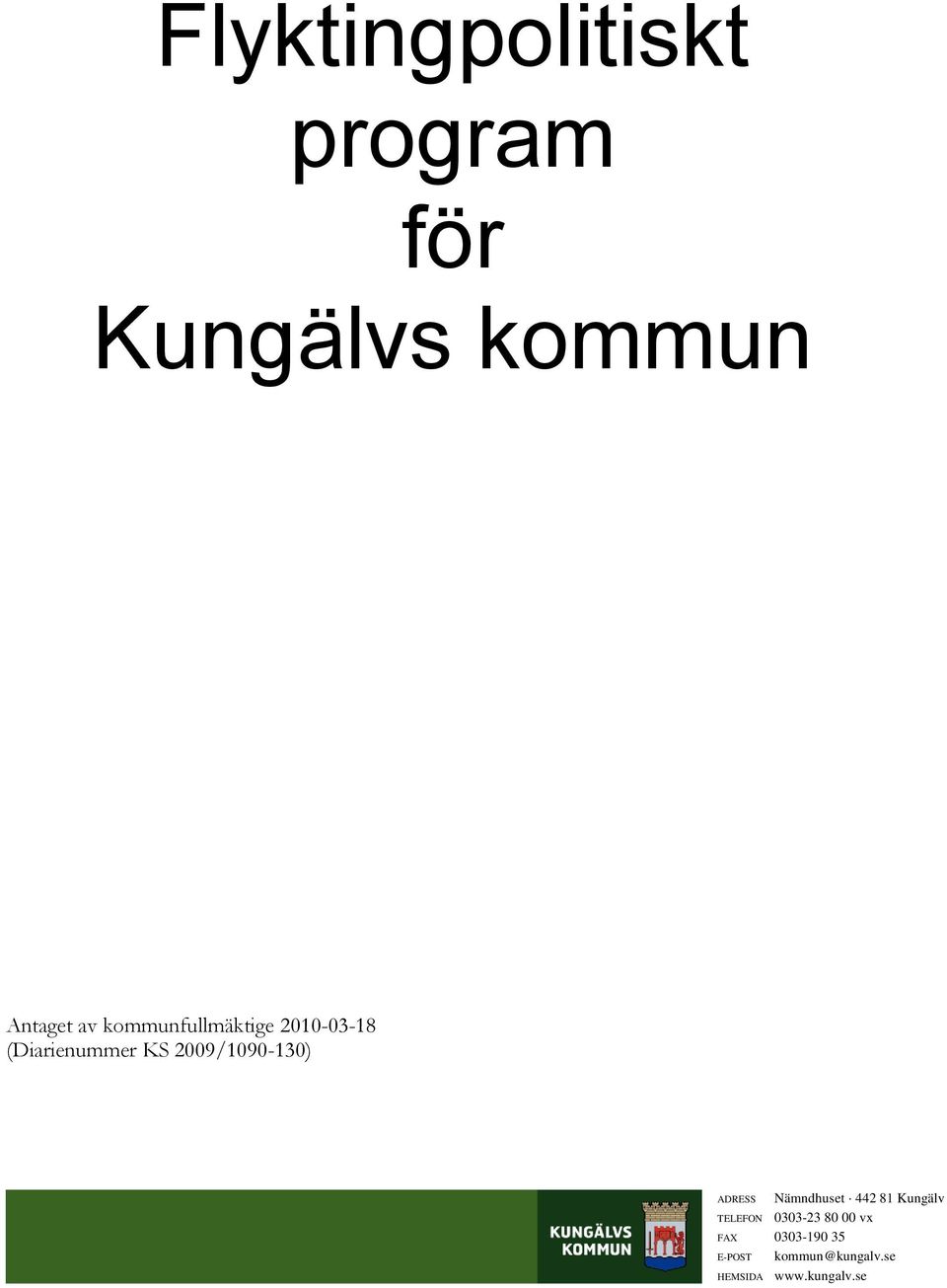 Flyktingpolitiskt program för Kungälvs kommun

Antaget av kommunfullmäktige 2010-03-18
(Diarienummer KS 2009/1090-130)

KUNGÄLVS KOMMUN

ADRESS Nämndhuset · 442 81 Kungälv
TELEFON 0303-23 80 00 vx
FAX 0303-190 35
E-POST kommun@kungalv.se
HEMSIDA www.kungalv.se